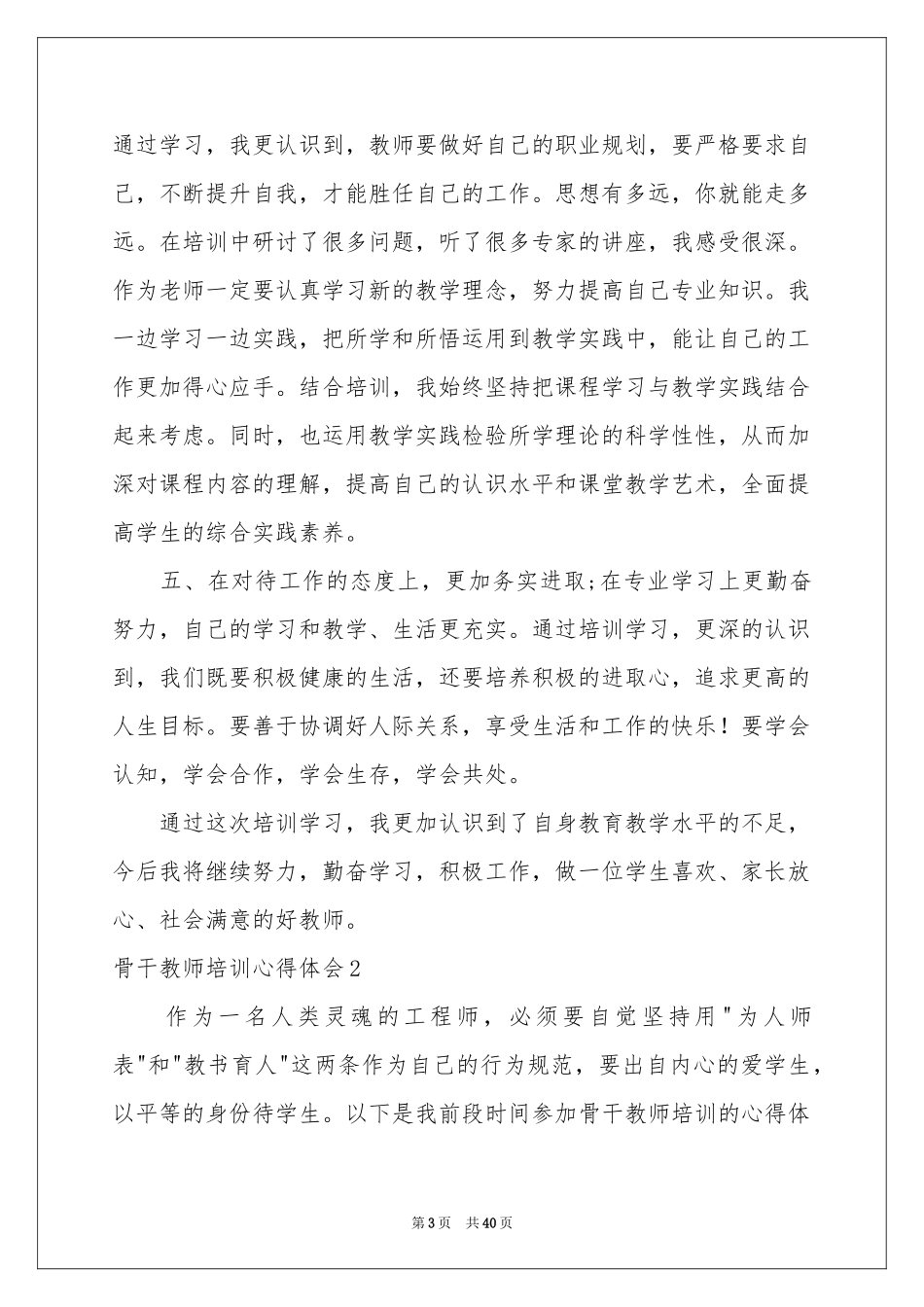 通过学习，我更认识到，教师要做好自己的职业规划，要严格要求自己，不断提升自我，才能胜任自己的工作。思想有多远，你就能走多远。在培训中研讨了很多问题，听了很多专家的讲座，我感受很深。作为老师一定要认真学习新的教学理念，努力提高自己专业知识。我一边学习一边实践，把所学和所悟运用到教学实践中，能让自己的工作更加得心应手。结合培训，我始终坚持把课程学习与教学实践结合起来考虑。同时，也运用教学实践检验所学理论的科学性性，从而加深对课程内容的理解，提高自己的认识水平和课堂教学艺术，全面提高学生的综合实践素养。

五、在对待工作的态度上，更加务实进取;在专业学习上更勤奋努力，自己的学习和教学、生活更充实。通过培训学习，更深的认识到，我们既要积极健康的生活，还要培养积极的进取心，追求更高的人生目标。要善于协调好人际关系，享受生活和工作的快乐！要学会认知，学会合作，学会生存，学会共处。

通过这次培训学习，我更加认识到了自身教育教学水平的不足，今后我将继续努力，勤奋学习，积极工作，做一位学生喜欢、家长放心、社会满意的好教师。

骨干教师培训心得体会2

作为一名人类灵魂的工程师，必须要自觉坚持用"为人师表"和"教书育人"这两条作为自己的行为规范，要出自内心的爱学生，以平等的身份待学生。以下是我前段时间参加骨干教师培训的心得体

第3页 共40页